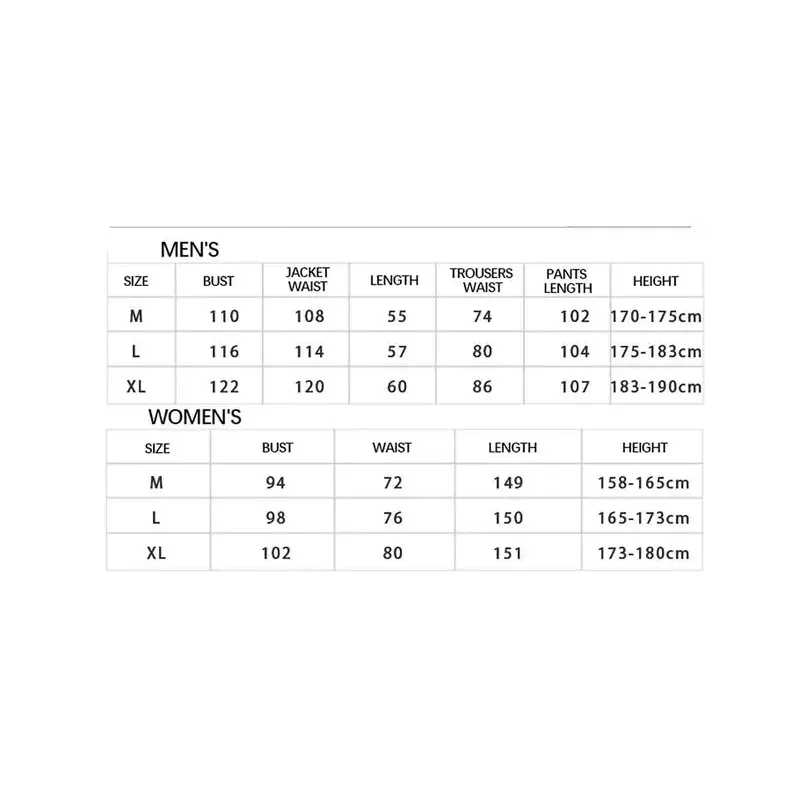 MEN'S

| SIZE | BUST | JACKET WAIST | LENGTH | TROUSERS WAIST | PANTS LENGTH | HEIGHT |
|---|---|---|---|---|---|---|
| M | 110 | 108 | 55 | 74 | 102 | 170-175cm |
| L | 116 | 114 | 57 | 80 | 104 | 175-183cm |
| XL | 122 | 120 | 60 | 86 | 107 | 183-190cm |

WOMEN'S

| SIZE | BUST | WAIST | LENGTH | HEIGHT |
|---|---|---|---|---|
| M | 94 | 72 | 149 | 158-165cm |
| L | 98 | 76 | 150 | 165-173cm |
| XL | 102 | 80 | 151 | 173-180cm |